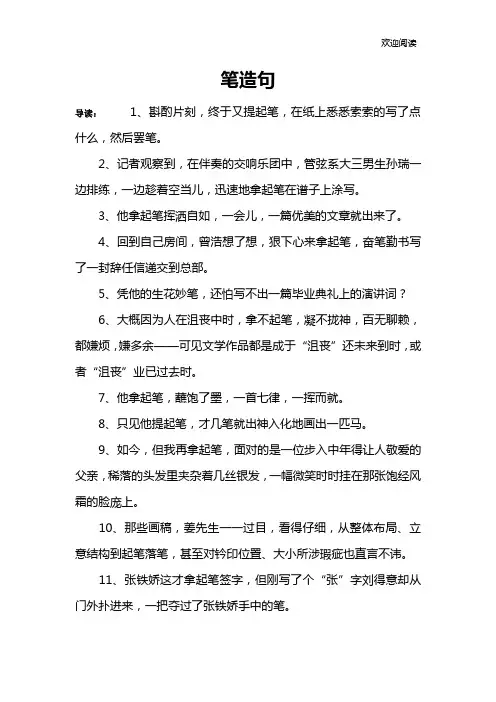 欢迎阅读

笔造句

导读：　1、斟酌片刻，终于又提起笔，在纸上悉悉索索的写了点什么，然后罢笔。

2、记者观察到，在伴奏的交响乐团中，管弦系大三男生孙瑞一边排练，一边趁着空当儿，迅速地拿起笔在谱子上涂写。

3、他拿起笔挥洒自如，一会儿，一篇优美的文章就出来了。

4、回到自己房间，曾浩想了想，狠下心来拿起笔，奋笔勤书写了一封辞任信递交到总部。

5、凭他的生花妙笔，还怕写不出一篇毕业典礼上的演讲词？

6、大概因为人在沮丧中时，拿不起笔，凝不拢神，百无聊赖，都嫌烦，嫌多余——可见文学作品都是成于“沮丧”还未来到时，或者“沮丧”业已过去时。

7、他拿起笔，蘸饱了墨，一首七律，一挥而就。

8、只见他提起笔，才几笔就出神入化地画出一匹马。

9、如今，但我再拿起笔，面对的是一位步入中年得让人敬爱的父亲，稀落的头发里夹杂着几丝银发，一幅微笑时时挂在那张饱经风霜的脸庞上。

10、那些画稿，姜先生一一过目，看得仔细，从整体布局、立意结构到起笔落笔，甚至对钤印位置、大小所涉瑕疵也直言不讳。

11、张铁娇这才拿起笔签字，但刚写了个“张”字刘得意却从门外扑进来，一把夺过了张铁娇手中的笔。